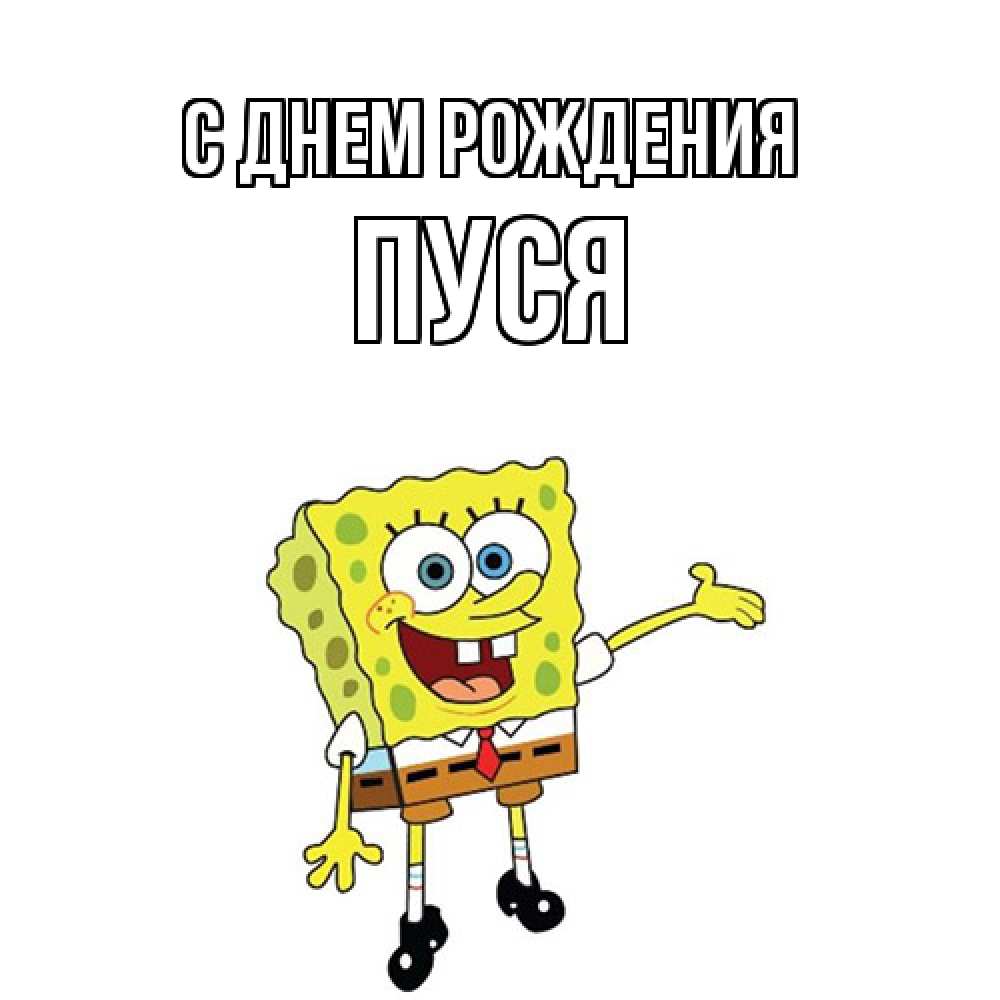 С ДНЕМ РОЖДЕНИЯ
ПУСЯ